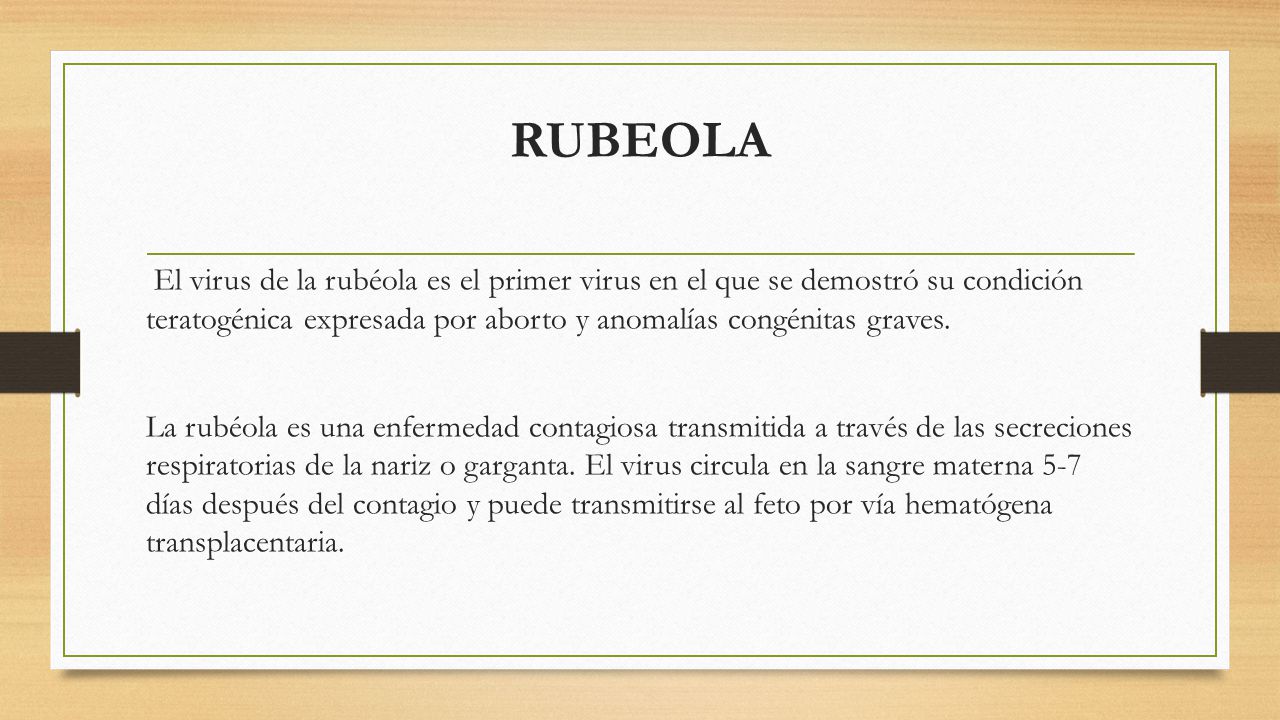 RUBEOLA

El virus de la rubéola es el primer virus en el que se demostró su condición teratogénica expresada por aborto y anomalías congénitas graves.

La rubéola es una enfermedad contagiosa transmitida a través de las secreciones respiratorias de la nariz o garganta. El virus circula en la sangre materna 5-7 días después del contagio y puede transmitirse al feto por vía hematógena transplacentaria.